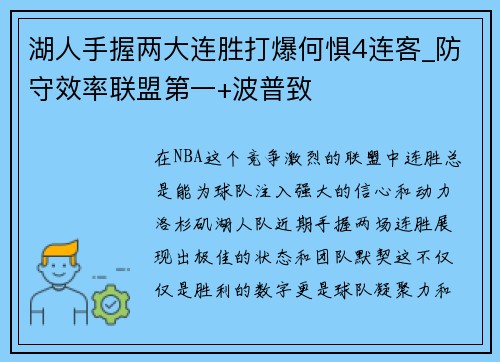 湖人手握两大连胜打爆何惧4连客_防守效率联盟第一+波普致

在NBA这个竞争激烈的联盟中连胜总是能为球队注入强大的信心和动力洛杉矶湖人队近期手握两场连胜展现出极佳的状态和团队默契这不仅仅是胜利的数字更是球队凝聚力和